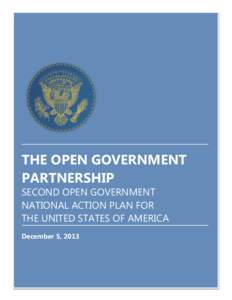 THE OPEN GOVERNMENT PARTNERSHIP

SECOND OPEN GOVERNMENT NATIONAL ACTION PLAN FOR THE UNITED STATES OF AMERICA

December 5, 2013